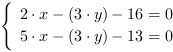 $\begin{cases} 2 \cdot x - (3 \cdot y) - 16 = 0 \\ 5 \cdot x - (3 \cdot y) - 13 = 0 \end{cases}$